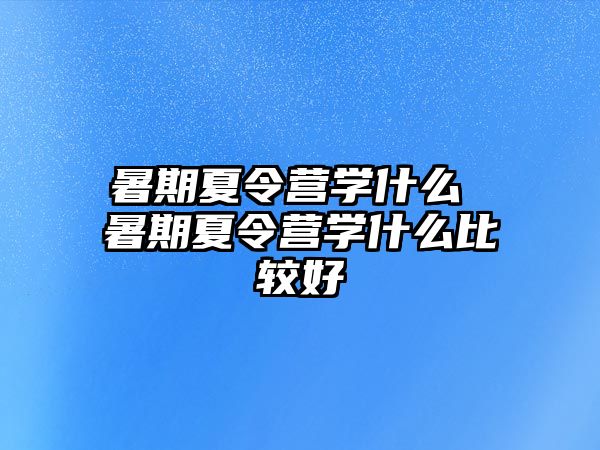 暑期夏令营学什么 暑期夏令营学什么比较好